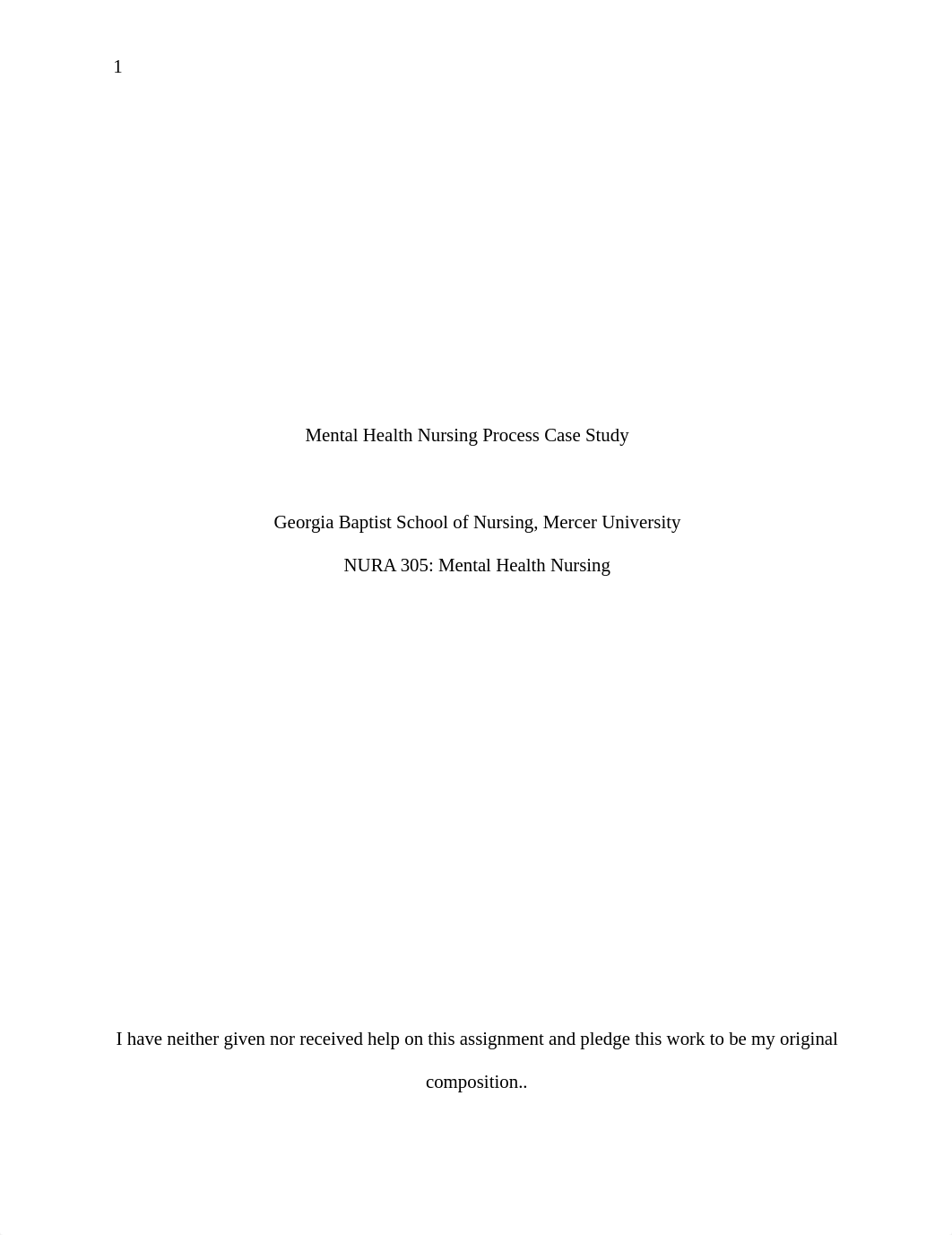 1

Mental Health Nursing Process Case Study

Georgia Baptist School of Nursing, Mercer University

NURA 305: Mental Health Nursing

I have neither given nor received help on this assignment and pledge this work to be my original composition..